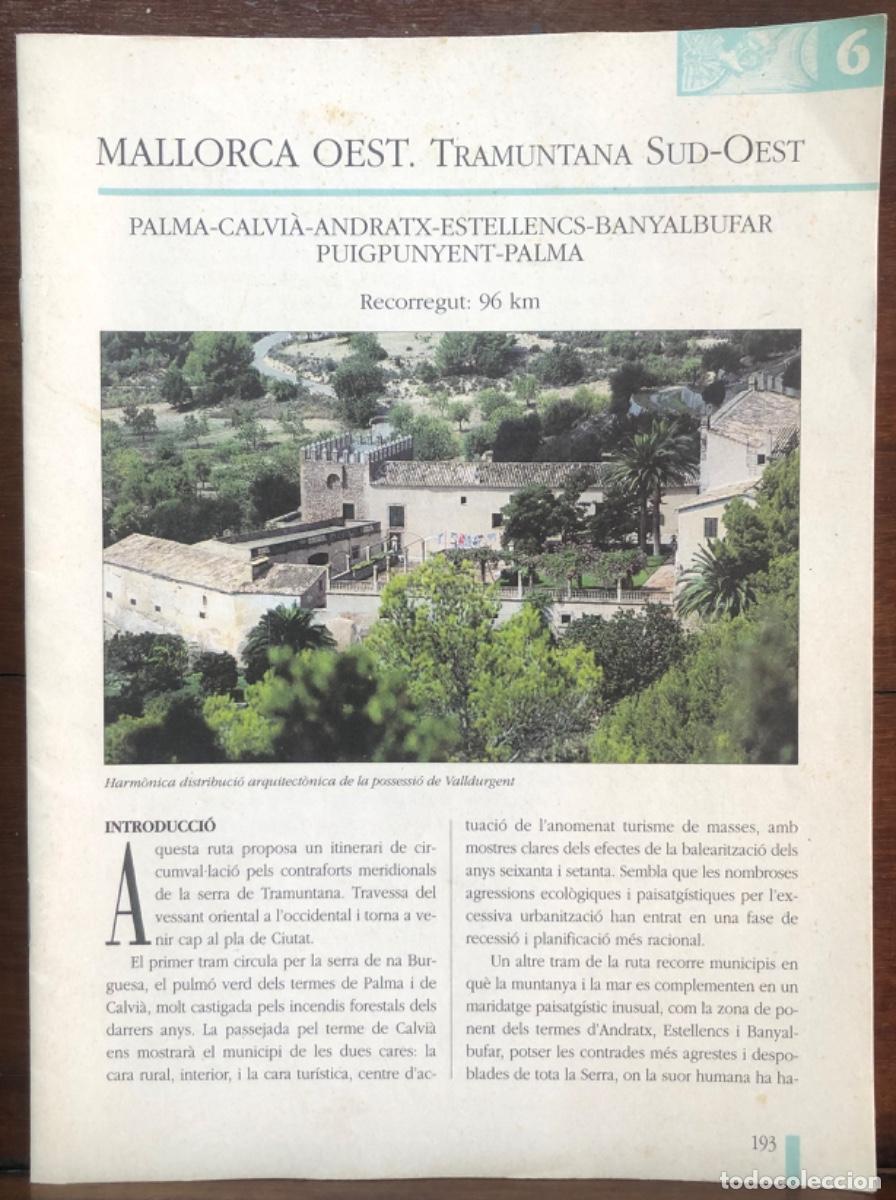 6

MALLORCA OEST. TRAMUNTANA SUD-OEST

PALMA-CALVIÀ-ANDRATX-ESTELLENCS-BANYALBUFAR PUIGPUNYENT-PALMA

Recorregut: 96 km

Harmònica distribució arquitectònica de la possessió de Valldurgent

INTRODUCCIÓ

Aquesta ruta proposa un itinerari de circumval·lació pels contraforts meridionals de la serra de Tramuntana. Travessa del vessant oriental a l'occidental i torna a venir cap al pla de Ciutat.

El primer tram circula per la serra de na Burguesa, el pulmó verd dels termes de Palma i de Calvià, molt castigada pels incendis forestals dels darrers anys. La passejada pel terme de Calvià ens mostrarà el municipi de les dues cares: la cara rural, interior, i la cara turística, centre d'actuació de l'anomenat turisme de masses, amb mostres clares dels efectes de la balearització dels anys seixanta i setanta. Sembla que les nombroses agressions ecològiques i paisatgístiques per l'excessiva urbanització han entrat en una fase de recessió i planificació més racional.

Un altre tram de la ruta recorre municipis en què la muntanya i la mar es complementen en un maridatge paisatgístic inusual, com la zona de ponent dels termes d'Andratx, Estellencs i Banyalbufar, potser les contrades més agrestes i despoblades de tota la Serra, on la suor humana ha ha-

193

todocoleccion